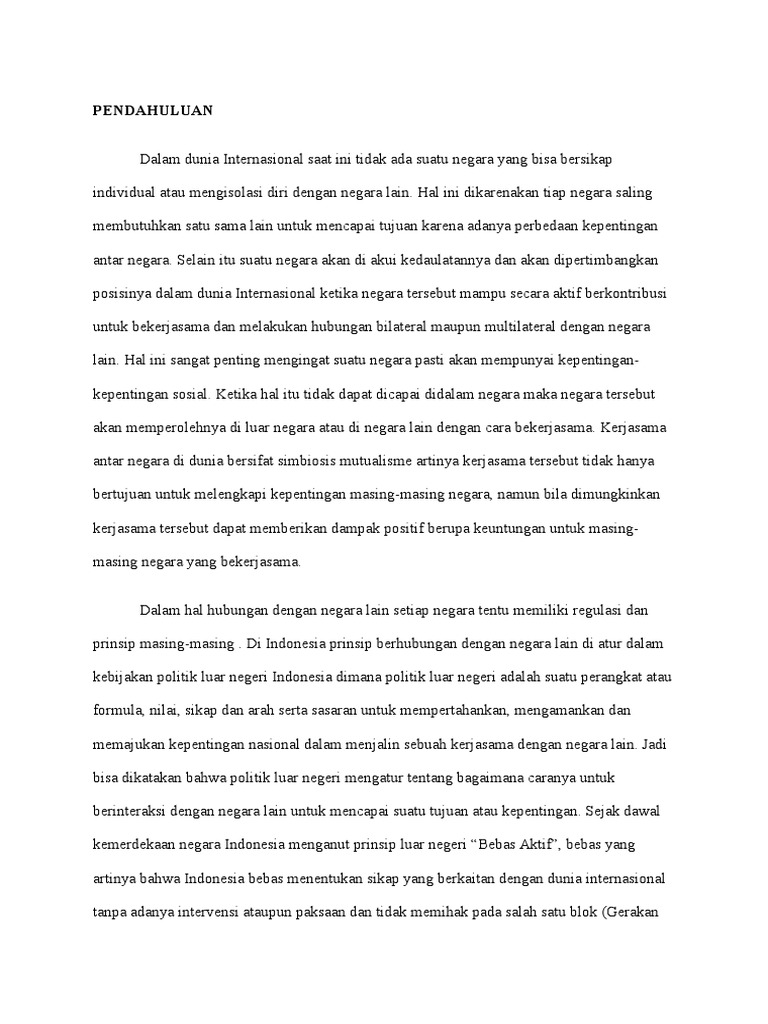 PENDAHULUAN

Dalam dunia Internasional saat ini tidak ada suatu negara yang bisa bersikap individual atau mengisolasi diri dengan negara lain. Hal ini dikarenakan tiap negara saling membutuhkan satu sama lain untuk mencapai tujuan karena adanya perbedaan kepentingan antar negara. Selain itu suatu negara akan di akui kedaulatannya dan akan dipertimbangkan posisinya dalam dunia Internasional ketika negara tersebut mampu secara aktif berkontribusi untuk bekerjasama dan melakukan hubungan bilateral maupun multilateral dengan negara lain. Hal ini sangat penting mengingat suatu negara pasti akan mempunyai kepentingan-kepentingan sosial. Ketika hal itu tidak dapat dicapai didalam negara maka negara tersebut akan memperolehnya di luar negara atau di negara lain dengan cara bekerjasama. Kerjasama antar negara di dunia bersifat simbiosis mutualisme artinya kerjasama tersebut tidak hanya bertujuan untuk melengkapi kepentingan masing-masing negara, namun bila dimungkinkan kerjasama tersebut dapat memberikan dampak positif berupa keuntungan untuk masing-masing negara yang bekerjasama.

Dalam hal hubungan dengan negara lain setiap negara tentu memiliki regulasi dan prinsip masing-masing . Di Indonesia prinsip berhubungan dengan negara lain di atur dalam kebijakan politik luar negeri Indonesia dimana politik luar negeri adalah suatu perangkat atau formula, nilai, sikap dan arah serta sasaran untuk mempertahankan, mengamankan dan memajukan kepentingan nasional dalam menjalin sebuah kerjasama dengan negara lain. Jadi bisa dikatakan bahwa politik luar negeri mengatur tentang bagaimana caranya untuk berinteraksi dengan negara lain untuk mencapai suatu tujuan atau kepentingan. Sejak dawal kemerdekaan negara Indonesia menganut prinsip luar negeri “Bebas Aktif”, bebas yang artinya bahwa Indonesia bebas menentukan sikap yang berkaitan dengan dunia internasional tanpa adanya intervensi ataupun paksaan dan tidak memihak pada salah satu blok (Gerakan